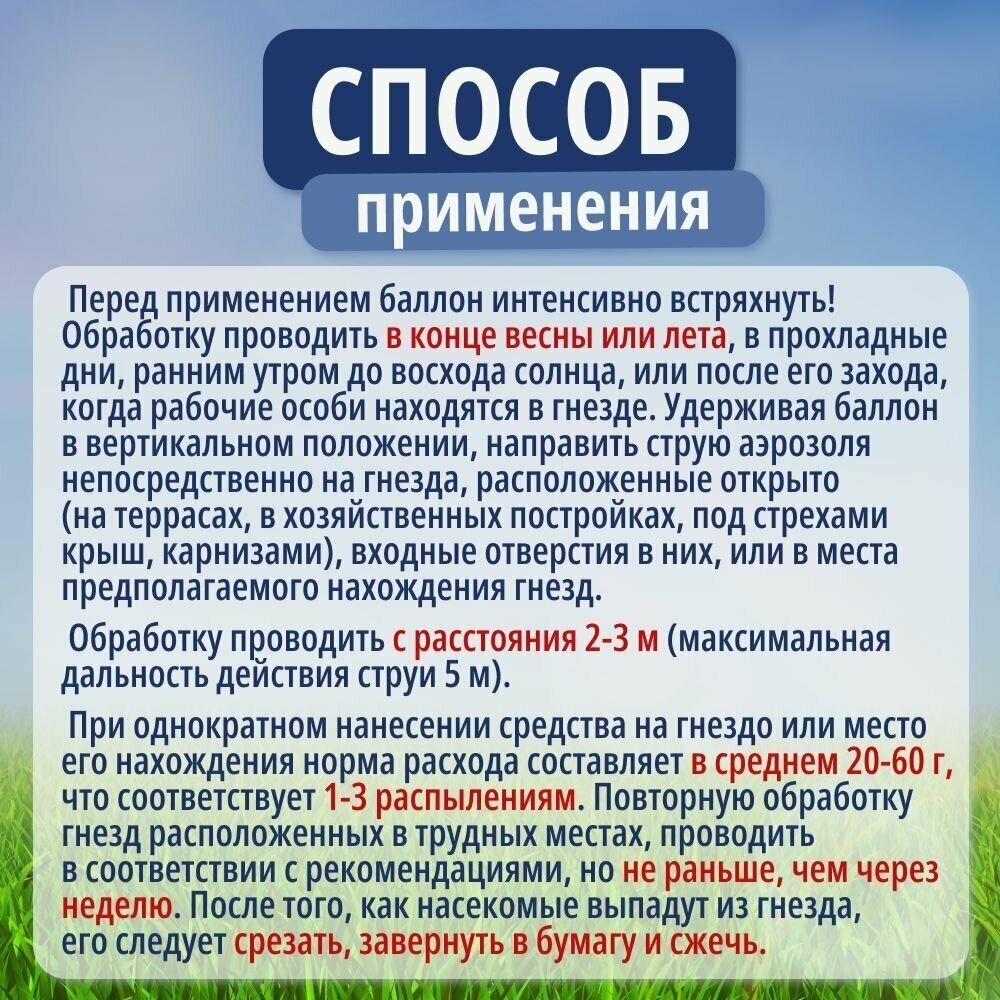 СПОСОБ
применения

Перед применением баллон интенсивно встряхнуть! Обработку проводить в конце весны или лета, в прохладные дни, ранним утром до восхода солнца, или после его захода, когда рабочие особи находятся в гнезде. Удерживая баллон в вертикальном положении, направить струю аэрозоля непосредственно на гнезда, расположенные открыто (на террасах, в хозяйственных постройках, под стрехами крыш, карнизами), входные отверстия в них, или в места предполагаемого нахождения гнезд.

Обработку проводить с расстояния 2-3 м (максимальная дальность действия струи 5 м).

При однократном нанесении средства на гнездо или место его нахождения норма расхода составляет в среднем 20-60 г, что соответствует 1-3 распылениям. Повторную обработку гнезд расположенных в трудных местах, проводить в соответствии с рекомендациями, но не раньше, чем через неделю. После того, как насекомые выпадут из гнезда, его следует срезать, завернуть в бумагу и сжечь.